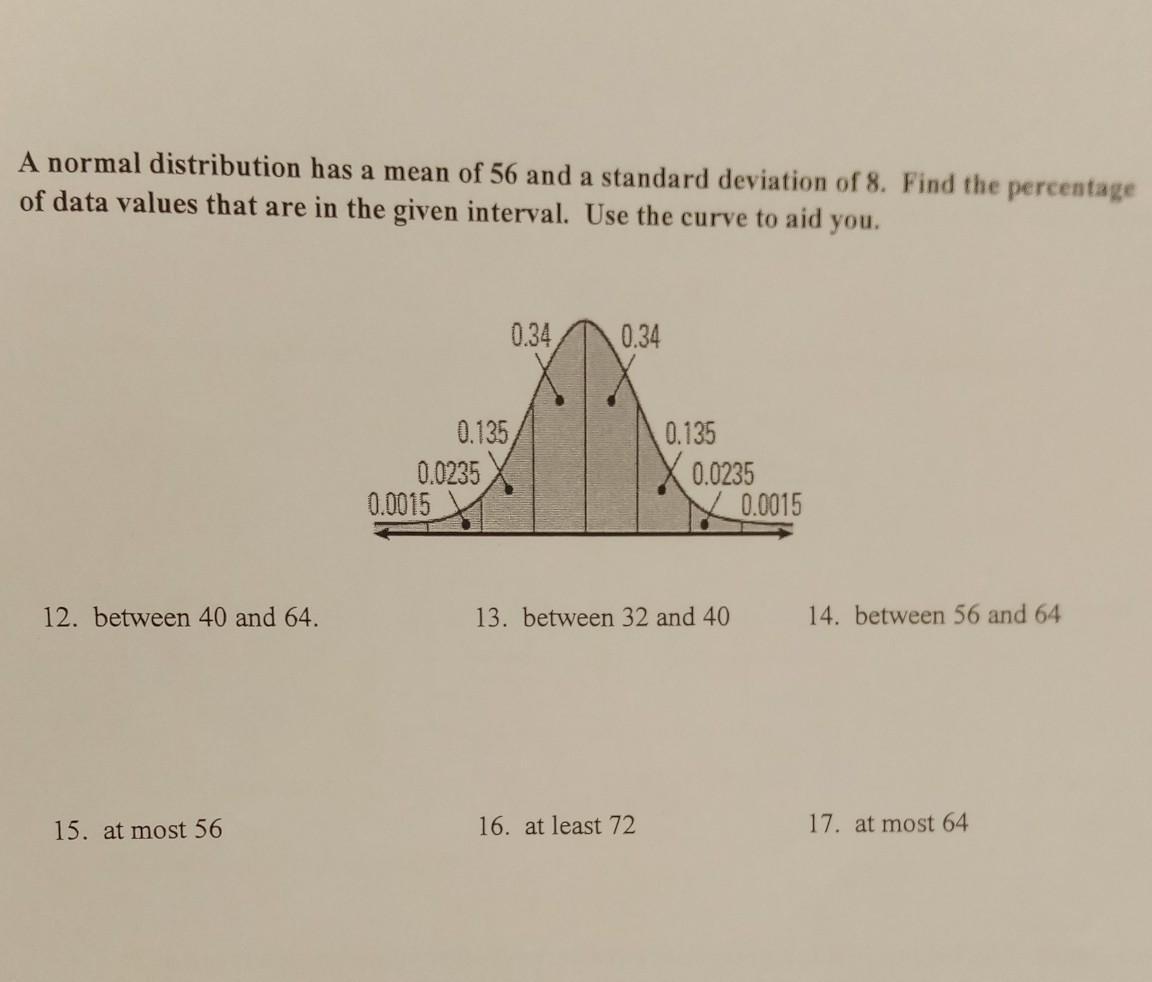 A normal distribution has a mean of 56 and a standard deviation of 8. Find the percentage of data values that are in the given interval. Use the curve to aid you.

0.34
0.34
0.135
0.135
0.0235
0.0235
0.0015
0.0015

12. between 40 and 64.

13. between 32 and 40

14. between 56 and 64

15. at most 56

16. at least 72

17. at most 64